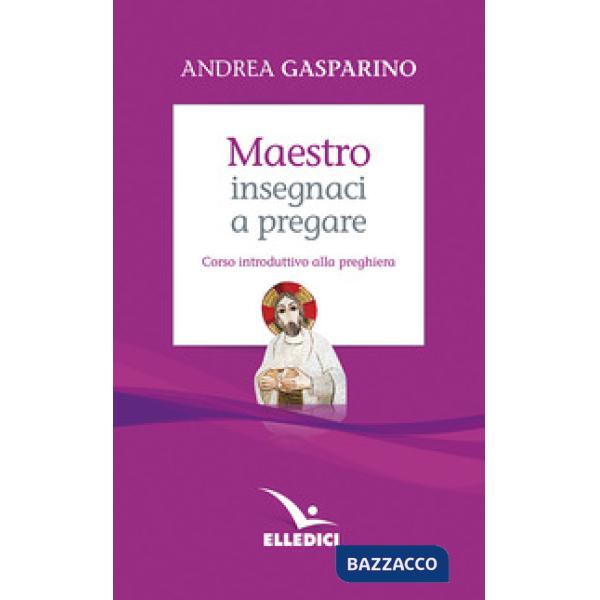 ANDREA GASPARINO

Maestro
insegnaci
a pregare

Corso introduttivo alla preghiera

ELLEDICI

BAZZACCO